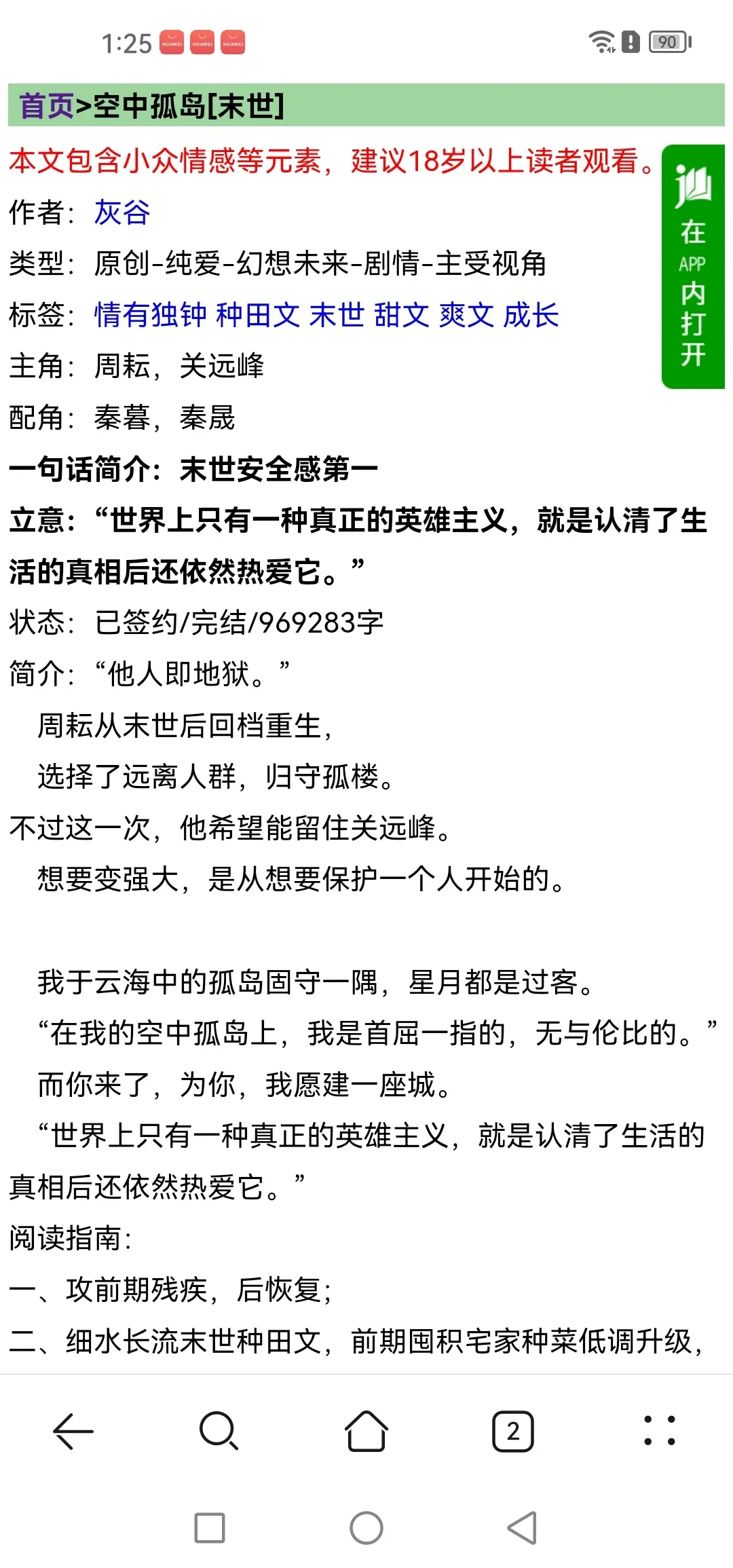 1:25 HUAWEI HUAWEI HUAWEI 90

首页>空中孤岛[末世]

本文包含小众情感等元素，建议18岁以上读者观看。

在APP内打开

作者：灰谷

类型：原创-纯爱-幻想未来-剧情-主受视角

标签：情有独钟 种田文 末世 甜文 爽文 成长

主角：周耘，关远峰

配角：秦暮，秦晟

一句话简介：末世安全感第一

立意：“世界上只有一种真正的英雄主义，就是认清了生活的真相后还依然热爱它。”

状态：已签约/完结/969283字

简介：“他人即地狱。”

周耘从末世后回档重生，

选择了远离人群，归守孤楼。

不过这一次，他希望能留住关远峰。

想要变强大，是从想要保护一个人开始的。

我于云海中的孤岛固守一隅，星月都是过客。

“在我的空中孤岛上，我是首屈一指的，无与伦比的。”

而你来了，为你，我愿建一座城。

“世界上只有一种真正的英雄主义，就是认清了生活的真相后还依然热爱它。”

阅读指南：

一、攻前期残疾，后恢复；

二、细水长流末世种田文，前期囤积宅家种菜低调升级，

2